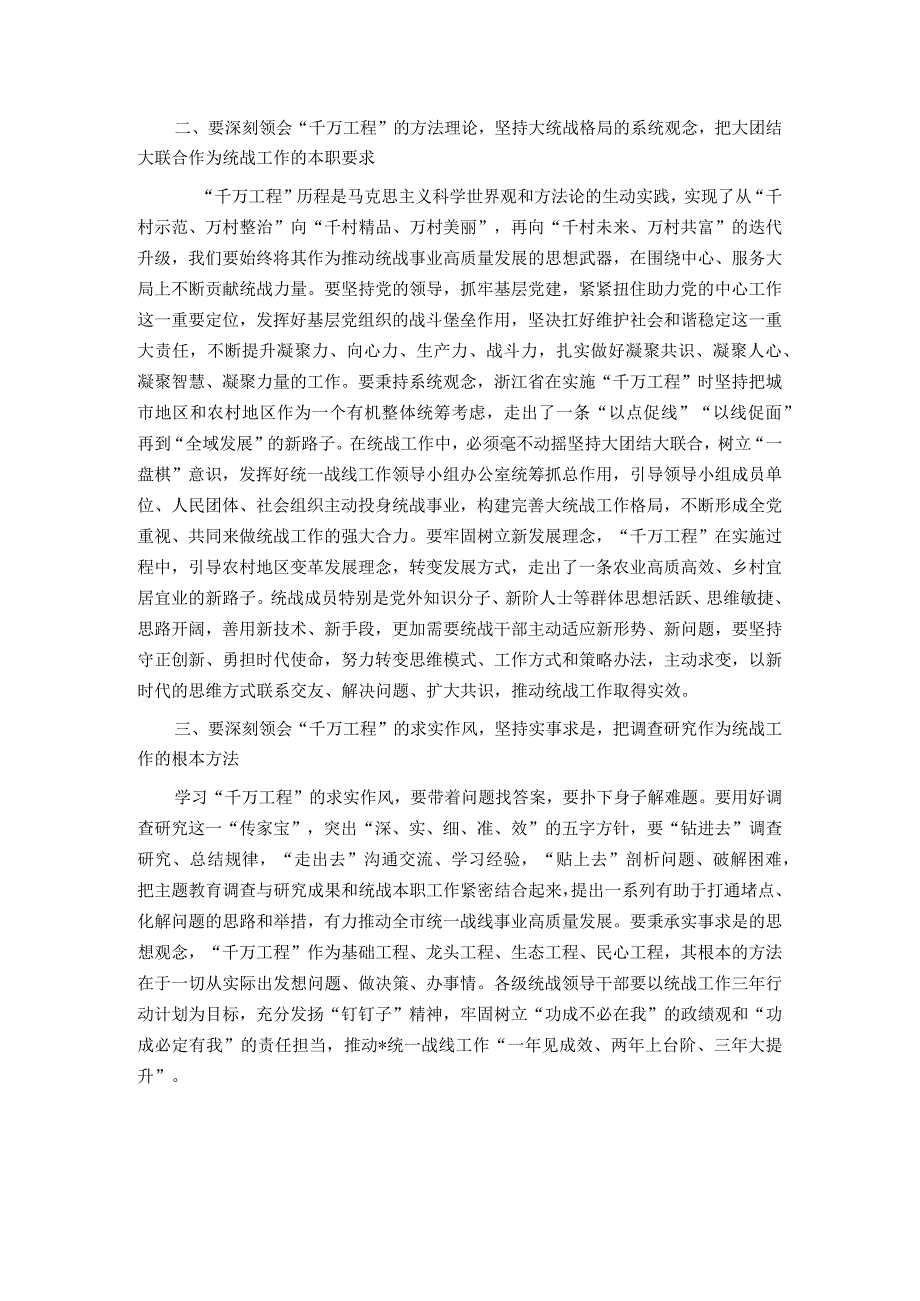 二、要深刻领会“千万工程”的方法理论，坚持大统战格局的系统观念，把大团结大联合作为统战工作的本职要求

“千万工程”历程是马克思主义科学世界观和方法论的生动实践，实现了从“千村示范、万村整治”向“千村精品、万村美丽”，再向“千村未来、万村共富”的迭代升级，我们要始终将其作为推动统战事业高质量发展的思想武器，在围绕中心、服务大局上不断贡献统战力量。要坚持党的领导，抓牢基层党建，紧紧扭住助力党的中心工作这一重要定位，发挥好基层党组织的战斗堡垒作用，坚决扛好维护社会和谐稳定这一重大责任，不断提升凝聚力、向心力、生产力、战斗力，扎实做好凝聚共识、凝聚人心、凝聚智慧、凝聚力量的工作。要秉持系统观念，浙江省在实施“千万工程”时坚持把城市地区和农村地区作为一个有机整体统筹考虑，走出了一条“以点促线”“以线促面”再到“全域发展”的新路子。在统战工作中，必须毫不动摇坚持大团结大联合，树立“一盘棋”意识，发挥好统一战线工作领导小组办公室统筹抓总作用，引导领导小组成员单位、人民团体、社会组织主动投身统战事业，构建完善大统战工作格局，不断形成全党重视、共同来做统战工作的强大合力。要牢固树立新发展理念，“千万工程”在实施过程中，引导农村地区变革发展理念，转变发展方式，走出了一条农业高质高效、乡村宜居宜业的新路子。统战成员特别是党外知识分子、新阶人士等群体思想活跃、思维敏捷、思路开阔，善用新技术、新手段，更加需要统战干部主动适应新形势、新问题，要坚持守正创新、勇担时代使命，努力转变思维模式、工作方式和策略办法，主动求变，以新时代的思维方式联系交友、解决问题、扩大共识，推动统战工作取得实效。

三、要深刻领会“千万工程”的求实作风，坚持实事求是，把调查研究作为统战工作的根本方法

学习“千万工程”的求实作风，要带着问题找答案，要扑下身子解难题。要用好调查研究这一“传家宝”，突出“深、实、细、准、效”的五字方针，要“钻进去”调查研究、总结规律，“走出去”沟通交流、学习经验，“贴上去”剖析问题、破解困难，把主题教育调查与研究成果和统战本职工作紧密结合起来，提出一系列有助于打通堵点、化解问题的思路和举措，有力推动全市统一战线事业高质量发展。要秉承实事求是的思想观念，“千万工程”作为基础工程、龙头工程、生态工程、民心工程，其根本的方法在于一切从实际出发想问题、做决策、办事情。各级统战领导干部要以统战工作三年行动计划为目标，充分发扬“钉钉子”精神，牢固树立“功成不必在我”的政绩观和“功成必定有我”的责任担当，推动*统一战线工作“一年见成效、两年上台阶、三年大提升”。